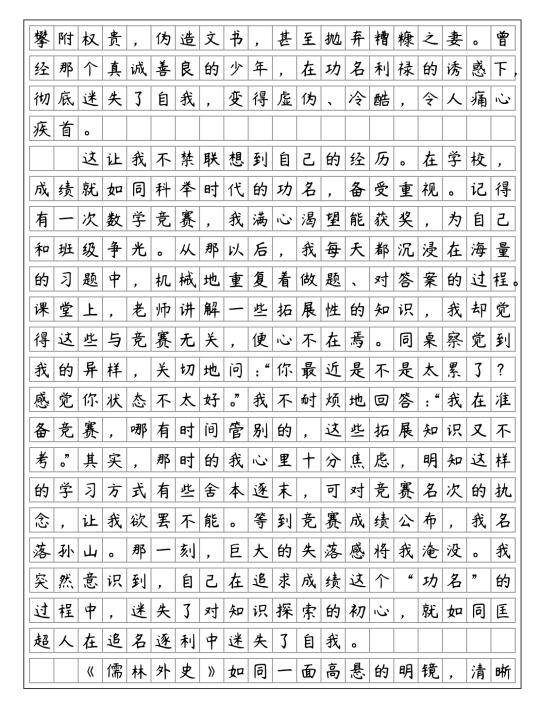 攀附权贵，伪造文书，甚至抛弃糟糠之妻。曾经那个真诚善良的少年，在功名利禄的诱惑下，彻底迷失了自我，变得虚伪、冷酷，令人痛心疾首。

这让我不禁联想到自己的经历。在学校，成绩就如同科举时代的功名，备受重视。记得有一次数学竞赛，我满心渴望能获奖，为自己和班级争光。从那以后，我每天都沉浸在海量的习题中，机械地重复着做题、对答案的过程。课堂上，老师讲解一些拓展性的知识，我却觉得这些与竞赛无关，便心不在焉。同桌察觉到我的异样，关切地问：“你最近是不是太累了？感觉你状态不太好。”我不耐烦地回答：“我在准备竞赛，哪有时间管别的，这些拓展知识又不考。”其实，那时的我心里十分焦虑，明知这样的学习方式有些舍本逐末，可对竞赛名次的执念，让我欲罢不能。等到竞赛成绩公布，我名落孙山。那一刻，巨大的失落感将我淹没。我突然意识到，自己在追求成绩这个“功名”的过程中，迷失了对知识探索的初心，就如同匡超人在追名逐利中迷失了自我。

《儒林外史》如同一面高悬的明镜，清晰